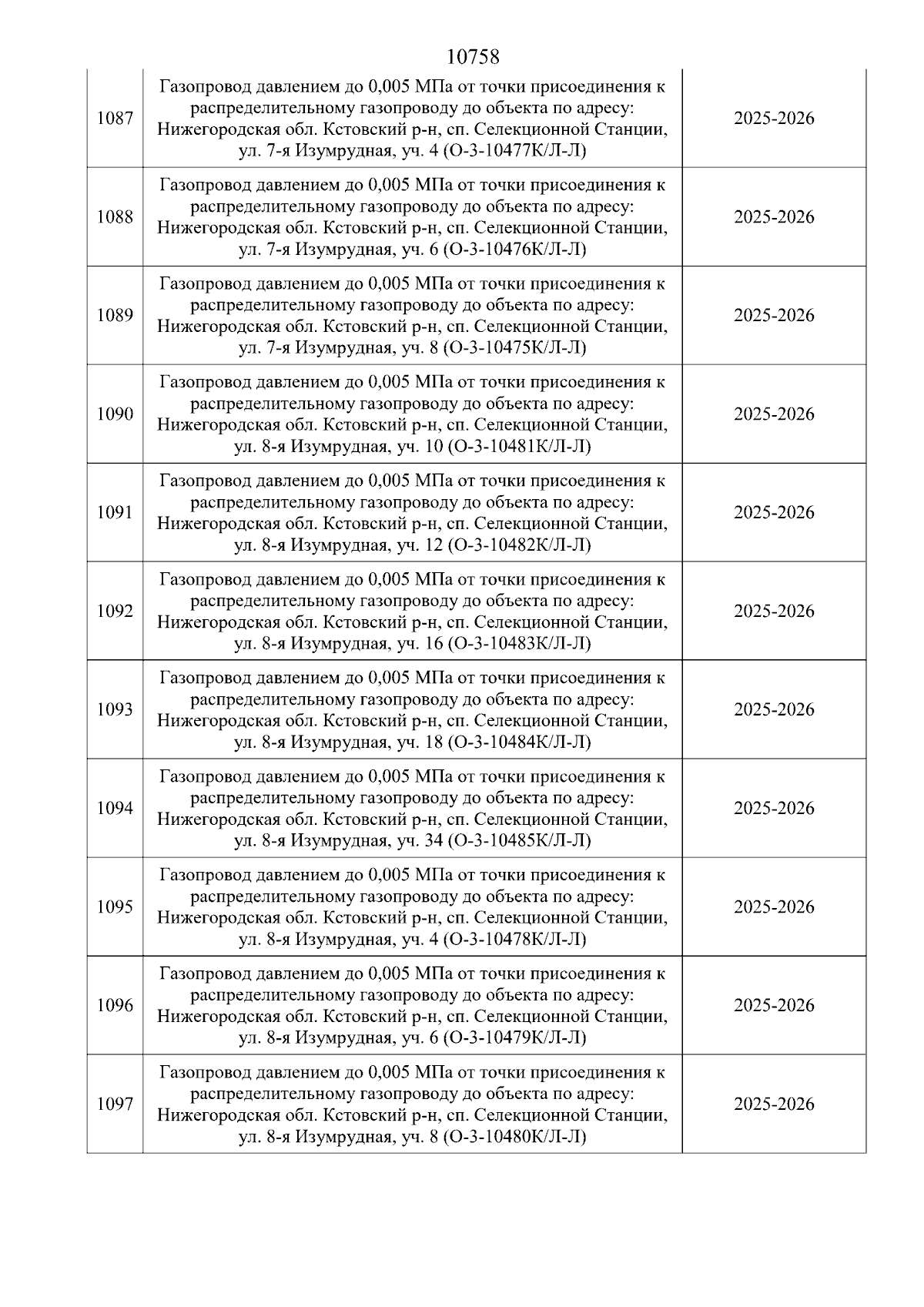 10758

| | | |
|---|---|---|
| 1087 | Газопровод давлением до 0,005 МПа от точки присоединения к распределительному газопроводу до объекта по адресу: Нижегородская обл. Кстовский р-н, сп. Селекционной Станции, ул. 7-я Изумрудная, уч. 4 (О-3-10477К/Л-Л) | 2025-2026 |
| 1088 | Газопровод давлением до 0,005 МПа от точки присоединения к распределительному газопроводу до объекта по адресу: Нижегородская обл. Кстовский р-н, сп. Селекционной Станции, ул. 7-я Изумрудная, уч. 6 (О-3-10476К/Л-Л) | 2025-2026 |
| 1089 | Газопровод давлением до 0,005 МПа от точки присоединения к распределительному газопроводу до объекта по адресу: Нижегородская обл. Кстовский р-н, сп. Селекционной Станции, ул. 7-я Изумрудная, уч. 8 (О-3-10475К/Л-Л) | 2025-2026 |
| 1090 | Газопровод давлением до 0,005 МПа от точки присоединения к распределительному газопроводу до объекта по адресу: Нижегородская обл. Кстовский р-н, сп. Селекционной Станции, ул. 8-я Изумрудная, уч. 10 (О-3-10481К/Л-Л) | 2025-2026 |
| 1091 | Газопровод давлением до 0,005 МПа от точки присоединения к распределительному газопроводу до объекта по адресу: Нижегородская обл. Кстовский р-н, сп. Селекционной Станции, ул. 8-я Изумрудная, уч. 12 (О-3-10482К/Л-Л) | 2025-2026 |
| 1092 | Газопровод давлением до 0,005 МПа от точки присоединения к распределительному газопроводу до объекта по адресу: Нижегородская обл. Кстовский р-н, сп. Селекционной Станции, ул. 8-я Изумрудная, уч. 16 (О-3-10483К/Л-Л) | 2025-2026 |
| 1093 | Газопровод давлением до 0,005 МПа от точки присоединения к распределительному газопроводу до объекта по адресу: Нижегородская обл. Кстовский р-н, сп. Селекционной Станции, ул. 8-я Изумрудная, уч. 18 (О-3-10484К/Л-Л) | 2025-2026 |
| 1094 | Газопровод давлением до 0,005 МПа от точки присоединения к распределительному газопроводу до объекта по адресу: Нижегородская обл. Кстовский р-н, сп. Селекционной Станции, ул. 8-я Изумрудная, уч. 34 (О-3-10485К/Л-Л) | 2025-2026 |
| 1095 | Газопровод давлением до 0,005 МПа от точки присоединения к распределительному газопроводу до объекта по адресу: Нижегородская обл. Кстовский р-н, сп. Селекционной Станции, ул. 8-я Изумрудная, уч. 4 (О-3-10478К/Л-Л) | 2025-2026 |
| 1096 | Газопровод давлением до 0,005 МПа от точки присоединения к распределительному газопроводу до объекта по адресу: Нижегородская обл. Кстовский р-н, сп. Селекционной Станции, ул. 8-я Изумрудная, уч. 6 (О-3-10479К/Л-Л) | 2025-2026 |
| 1097 | Газопровод давлением до 0,005 МПа от точки присоединения к распределительному газопроводу до объекта по адресу: Нижегородская обл. Кстовский р-н, сп. Селекционной Станции, ул. 8-я Изумрудная, уч. 8 (О-3-10480К/Л-Л) | 2025-2026 |